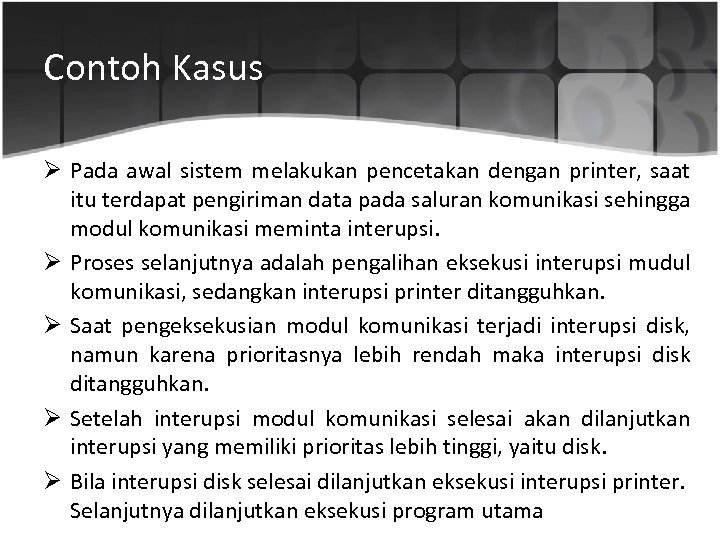 Contoh Kasus

➢ Pada awal sistem melakukan pencetakan dengan printer, saat itu terdapat pengiriman data pada saluran komunikasi sehingga modul komunikasi meminta interupsi.

➢ Proses selanjutnya adalah pengalihan eksekusi interupsi mudul komunikasi, sedangkan interupsi printer ditangguhkan.

➢ Saat pengeksekusian modul komunikasi terjadi interupsi disk, namun karena prioritasnya lebih rendah maka interupsi disk ditangguhkan.

➢ Setelah interupsi modul komunikasi selesai akan dilanjutkan interupsi yang memiliki prioritas lebih tinggi, yaitu disk.

➢ Bila interupsi disk selesai dilanjutkan eksekusi interupsi printer. Selanjutnya dilanjutkan eksekusi program utama